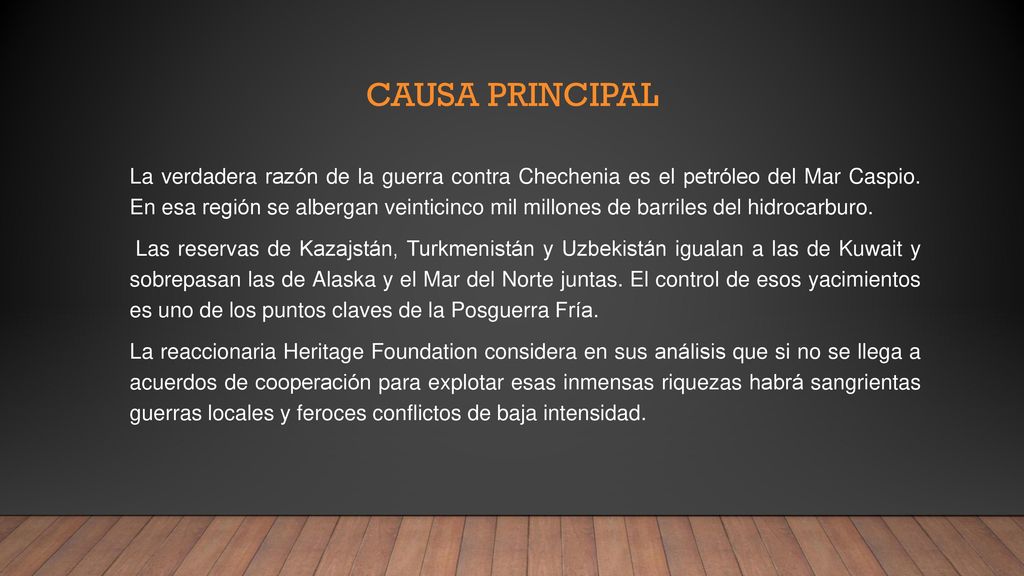 CAUSA PRINCIPAL

La verdadera razón de la guerra contra Chechenia es el petróleo del Mar Caspio. En esa región se albergan veinticinco mil millones de barriles del hidrocarburo.

Las reservas de Kazajstán, Turkmenistán y Uzbekistán igualan a las de Kuwait y sobrepasan las de Alaska y el Mar del Norte juntas. El control de esos yacimientos es uno de los puntos claves de la Posguerra Fría.

La reaccionaria Heritage Foundation considera en sus análisis que si no se llega a acuerdos de cooperación para explotar esas inmensas riquezas habrá sangrientas guerras locales y feroces conflictos de baja intensidad.